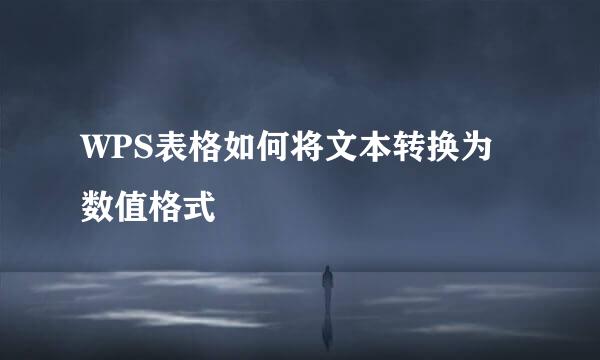 WPS表格如何将文本转换为数值格式